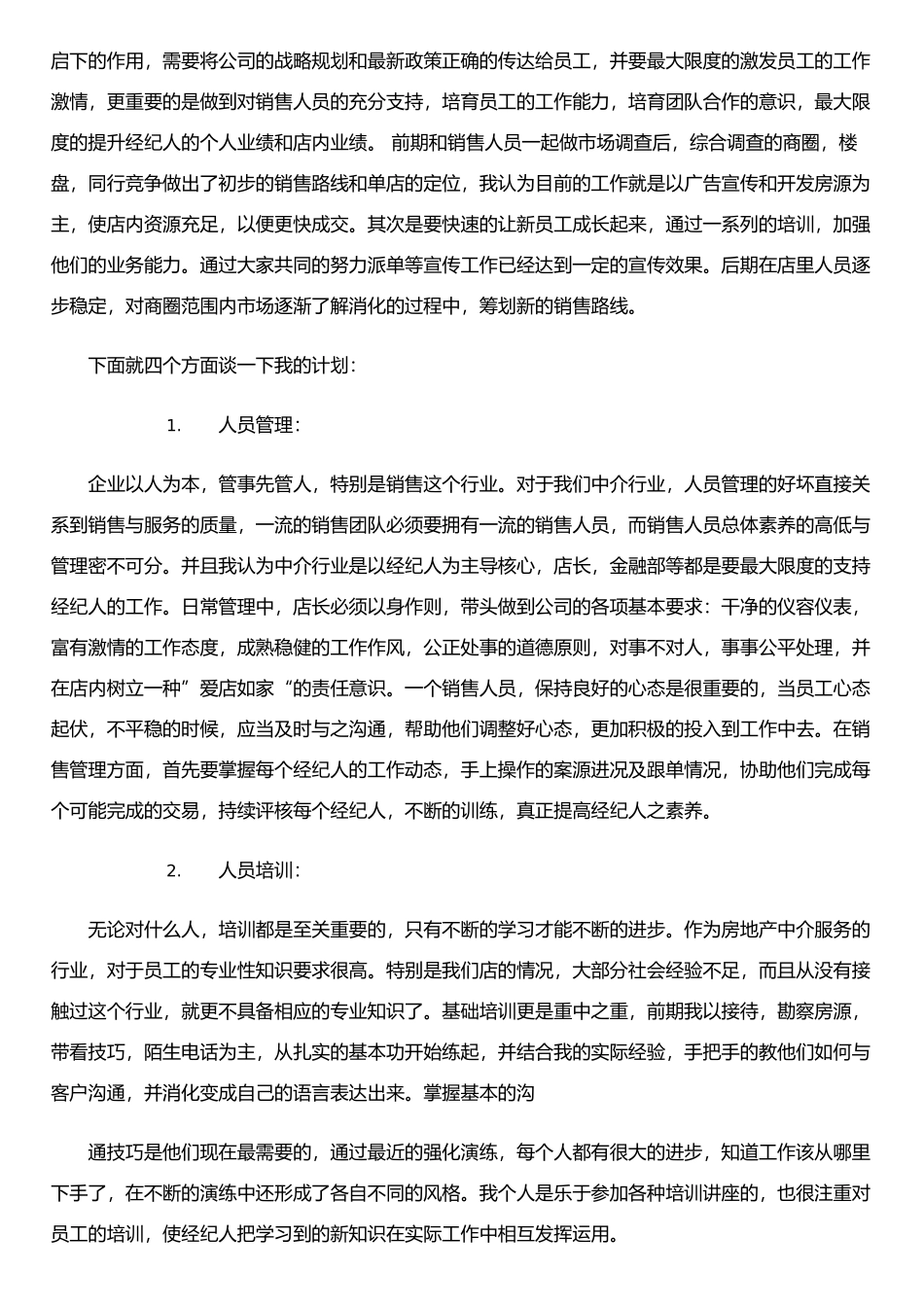 启下的作用，需要将公司的战略规划和最新政策正确的传达给员工，并要最大限度的激发员工的工作激情，更重要的是做到对销售人员的充分支持，培育员工的工作能力，培育团队合作的意识，最大限度的提升经纪人的个人业绩和店内业绩。 前期和销售人员一起做市场调查后，综合调查的商圈，楼盘，同行竞争做出了初步的销售路线和单店的定位，我认为目前的工作就是以广告宣传和开发房源为主，使店内资源充足，以便更快成交。其次是要快速的让新员工成长起来，通过一系列的培训，加强他们的业务能力。通过大家共同的努力派单等宣传工作已经达到一定的宣传效果。后期在店里人员逐步稳定，对商圈范围内市场逐渐了解消化的过程中，筹划新的销售路线。

下面就四个方面谈一下我的计划：

1. 人员管理：

企业以人为本，管事先管人，特别是销售这个行业。对于我们中介行业，人员管理的好坏直接关系到销售与服务的质量，一流的销售团队必须要拥有一流的销售人员，而销售人员总体素养的高低与管理密不可分。并且我认为中介行业是以经纪人为主导核心，店长，金融部等都是要最大限度的支持经纪人的工作。日常管理中，店长必须以身作则，带头做到公司的各项基本要求：干净的仪容仪表，富有激情的工作态度，成熟稳健的工作作风，公正处事的道德原则，对事不对人，事事公平处理，并在店内树立一种”爱店如家“的责任意识。一个销售人员，保持良好的心态是很重要的，当员工心态起伏，不平稳的时候，应当及时与之沟通，帮助他们调整好心态，更加积极的投入到工作中去。在销售管理方面，首先要掌握每个经纪人的工作动态，手上操作的案源进况及跟单情况，协助他们完成每个可能完成的交易，持续评核每个经纪人，不断的训练，真正提高经纪人之素养。

2. 人员培训：

无论对什么人，培训都是至关重要的，只有不断的学习才能不断的进步。作为房地产中介服务的行业，对于员工的专业性知识要求很高。特别是我们店的情况，大部分社会经验不足，而且从没有接触过这个行业，就更不具备相应的专业知识了。基础培训更是重中之重，前期我以接待，勘察房源，带看技巧，陌生电话为主，从扎实的基本功开始练起，并结合我的实际经验，手把手的教他们如何与客户沟通，并消化变成自己的语言表达出来。掌握基本的沟

通技巧是他们现在最需要的，通过最近的强化演练，每个人都有很大的进步，知道工作该从哪里下手了，在不断的演练中还形成了各自不同的风格。我个人是乐于参加各种培训讲座的，也很注重对员工的培训，使经纪人把学习到的新知识在实际工作中相互发挥运用。